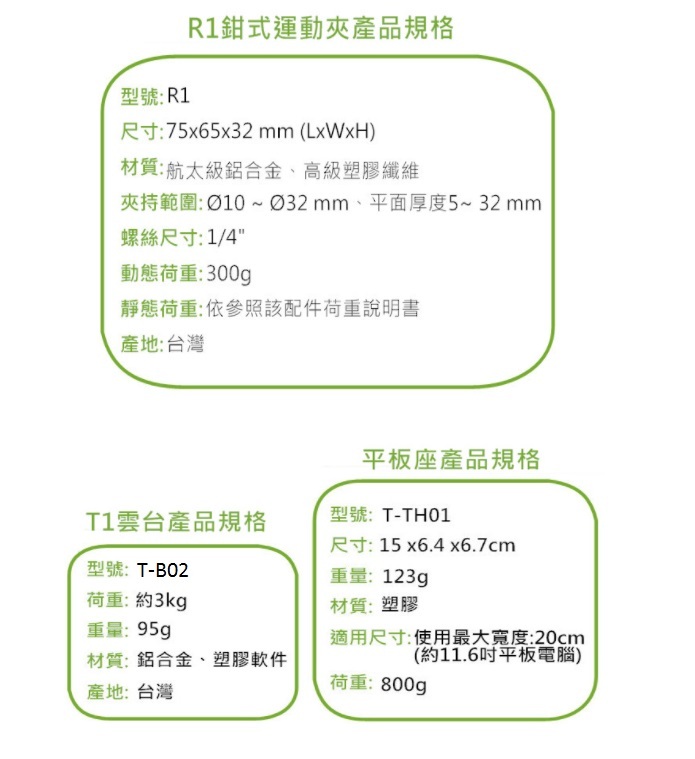 R1鉗式運動夾產品規格

型號: R1
尺寸: 75x65x32 mm (LxWxH)
材質: 航太級鋁合金、高級塑膠纖維
夾持範圍: Ø10 ~ Ø32 mm、平面厚度5~ 32 mm
螺絲尺寸: 1/4"
動態荷重: 300g
靜態荷重: 依參照該配件荷重說明書
產地: 台灣

T1雲台產品規格

型號: T-B02
荷重: 約3kg
重量: 95g
材質: 鋁合金、塑膠軟件
產地: 台灣

平板座產品規格

型號: T-TH01
尺寸: 15 x6.4 x6.7cm
重量: 123g
材質: 塑膠
適用尺寸: 使用最大寬度:20cm (約11.6吋平板電腦)
荷重: 800g